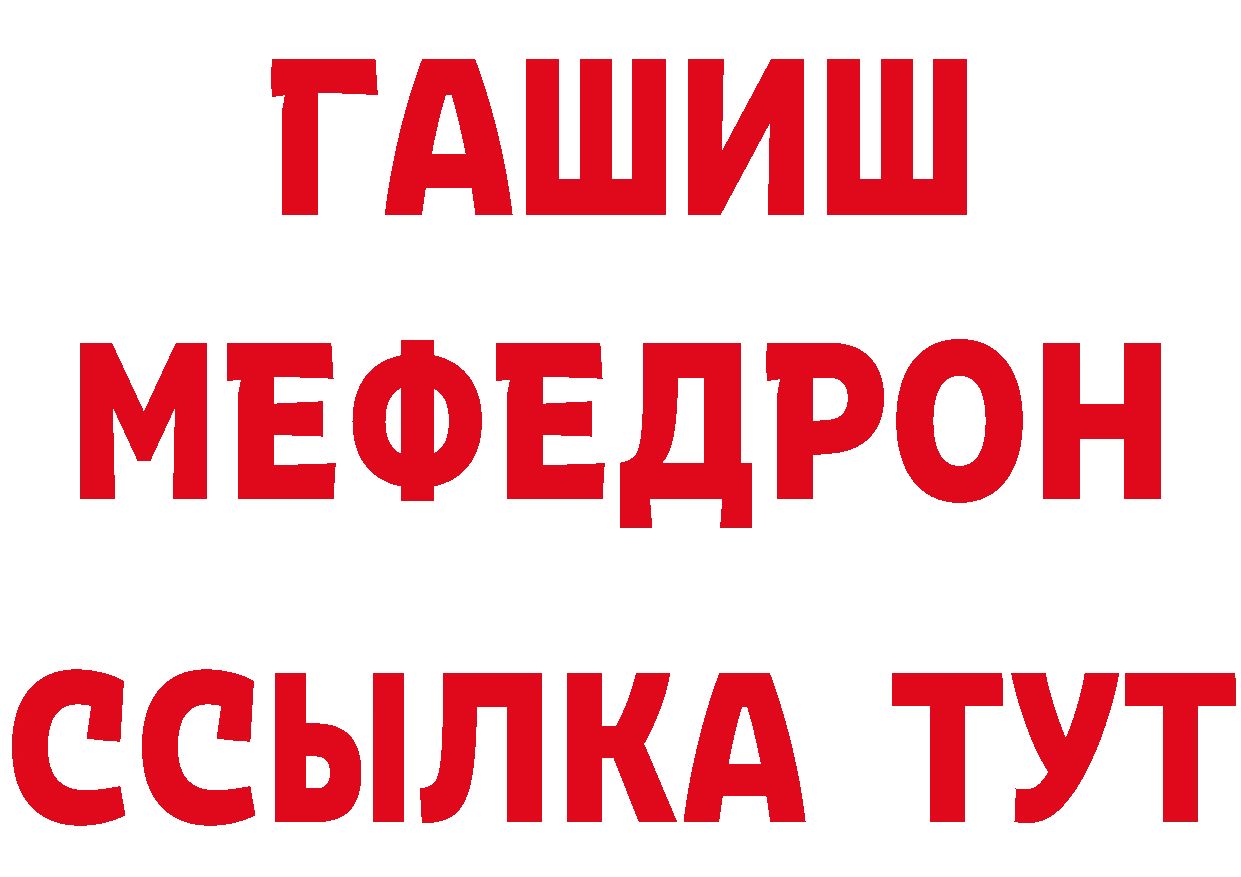 ГАШИШ
МЕФЕДРОН
ССЫЛКА ТУТ